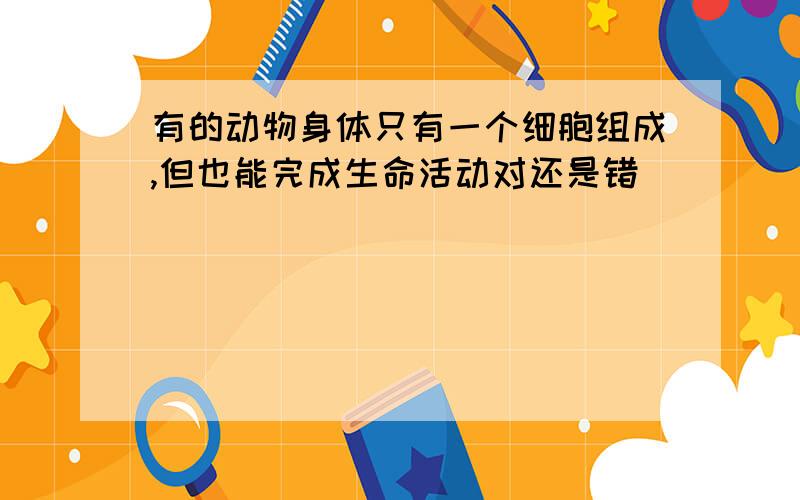 有的动物身体只有一个细胞组成,但也能完成生命活动对还是错